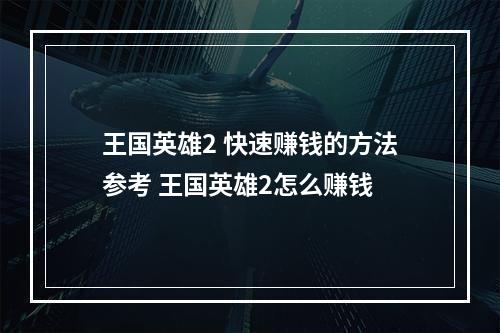 王国英雄2 快速赚钱的方法参考 王国英雄2怎么赚钱